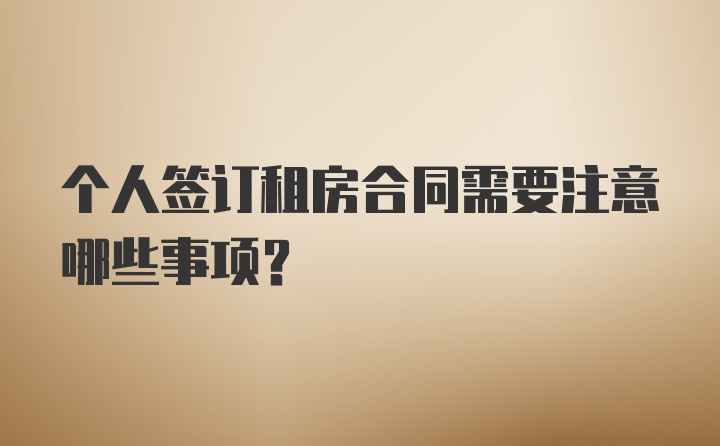 个人签订租房合同需要注意哪些事项?